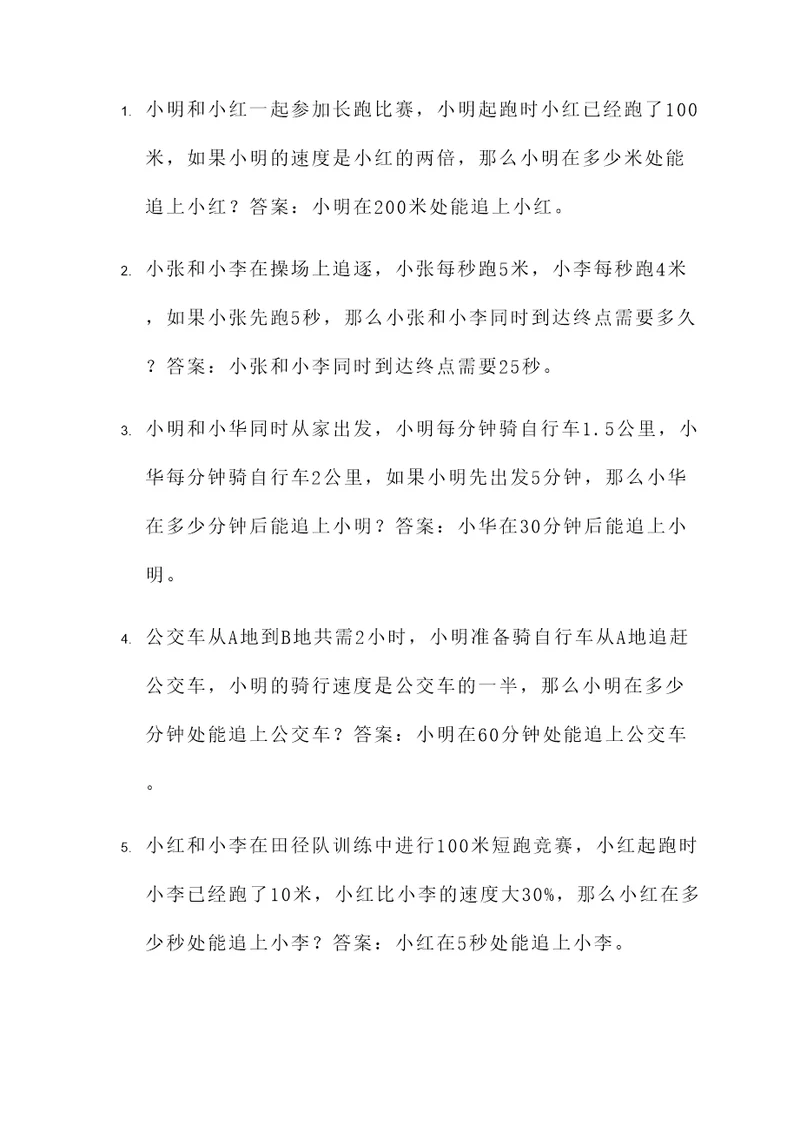 1. 小明和小红一起参加长跑比赛，小明起跑时小红已经跑了100米，如果小明的速度是小红的两倍，那么小明在多少米处能追上小红？答案：小明在200米处能追上小红。

2. 小张和小李在操场上追逐，小张每秒跑5米，小李每秒跑4米，如果小张先跑5秒，那么小张和小李同时到达终点需要多久？答案：小张和小李同时到达终点需要25秒。

3. 小明和小华同时从家出发，小明每分钟骑自行车1.5公里，小华每分钟骑自行车2公里，如果小明先出发5分钟，那么小华在多少分钟后能追上小明？答案：小华在30分钟后能追上小明。

4. 公交车从A地到B地共需2小时，小明准备骑自行车从A地追赶公交车，小明的骑行速度是公交车的一半，那么小明在多少分钟处能追上公交车？答案：小明在60分钟处能追上公交车。

5. 小红和小李在田径队训练中进行100米短跑竞赛，小红起跑时小李已经跑了10米，小红比小李的速度大30%，那么小红在多少秒处能追上小李？答案：小红在5秒处能追上小李。